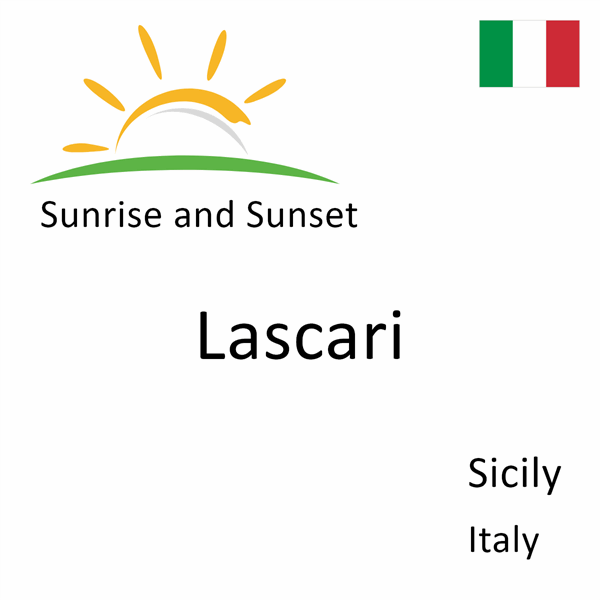 Sunrise and Sunset

Lascari

Sicily

Italy